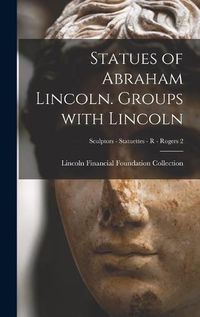 Statues of Abraham Lincoln. Groups with Lincoln

Sculptors - Statuettes - R - Rogers 2

Lincoln Financial Foundation Collection